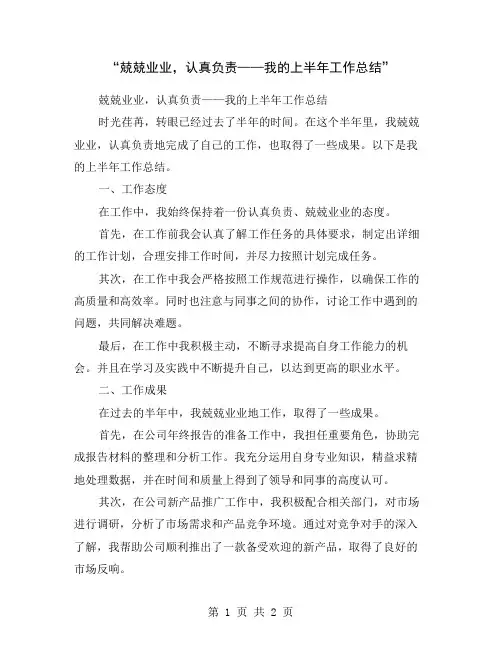 “兢兢业业，认真负责——我的上半年工作总结”

兢兢业业，认真负责——我的上半年工作总结

时光荏苒，转眼已经过去了半年的时间。在这个半年里，我兢兢业业，认真负责地完成了自己的工作，也取得了一些成果。以下是我的上半年工作总结。

一、工作态度

在工作中，我始终保持着一份认真负责、兢兢业业的态度。

首先，在工作前我会认真了解工作任务的具体要求，制定出详细的工作计划，合理安排工作时间，并尽力按照计划完成任务。

其次，在工作中我会严格按照工作规范进行操作，以确保工作的高质量和高效率。同时也注意与同事之间的协作，讨论工作中遇到的问题，共同解决难题。

最后，在工作中我积极主动，不断寻求提高自身工作能力的机会。并且在学习及实践中不断提升自己，以达到更高的职业水平。

二、工作成果

在过去的半年中，我兢兢业业地工作，取得了一些成果。

首先，在公司年终报告的准备工作中，我担任重要角色，协助完成报告材料的整理和分析工作。我充分运用自身专业知识，精益求精地处理数据，并在时间和质量上得到了领导和同事的高度认可。

其次，在公司新产品推广工作中，我积极配合相关部门，对市场进行调研，分析了市场需求和产品竞争环境。通过对竞争对手的深入了解，我帮助公司顺利推出了一款备受欢迎的新产品，取得了良好的市场反响。

第 1 页 共 2 页